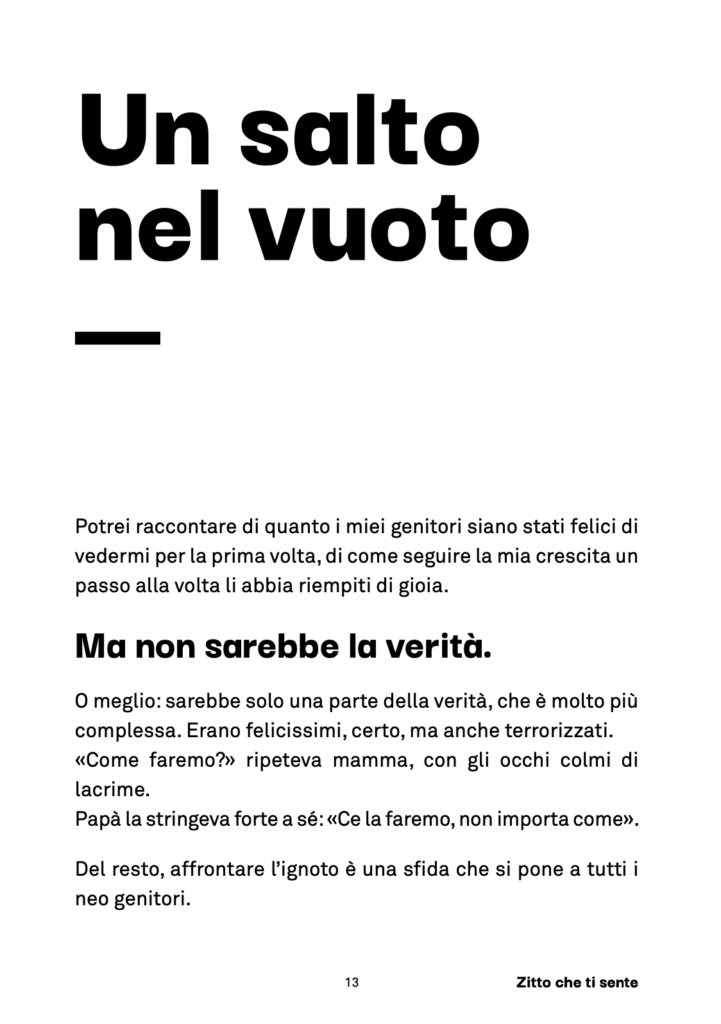 Un salto nel vuoto

Potrei raccontare di quanto i miei genitori siano stati felici di vedermi per la prima volta, di come seguire la mia crescita un passo alla volta li abbia riempiti di gioia.

Ma non sarebbe la verità.

O meglio: sarebbe solo una parte della verità, che è molto più complessa. Erano felicissimi, certo, ma anche terrorizzati.
«Come faremo?» ripeteva mamma, con gli occhi colmi di lacrime.
Papà la stringeva forte a sé: «Ce la faremo, non importa come».

Del resto, affrontare l'ignoto è una sfida che si pone a tutti i neo genitori.

13

Zitto che ti sente